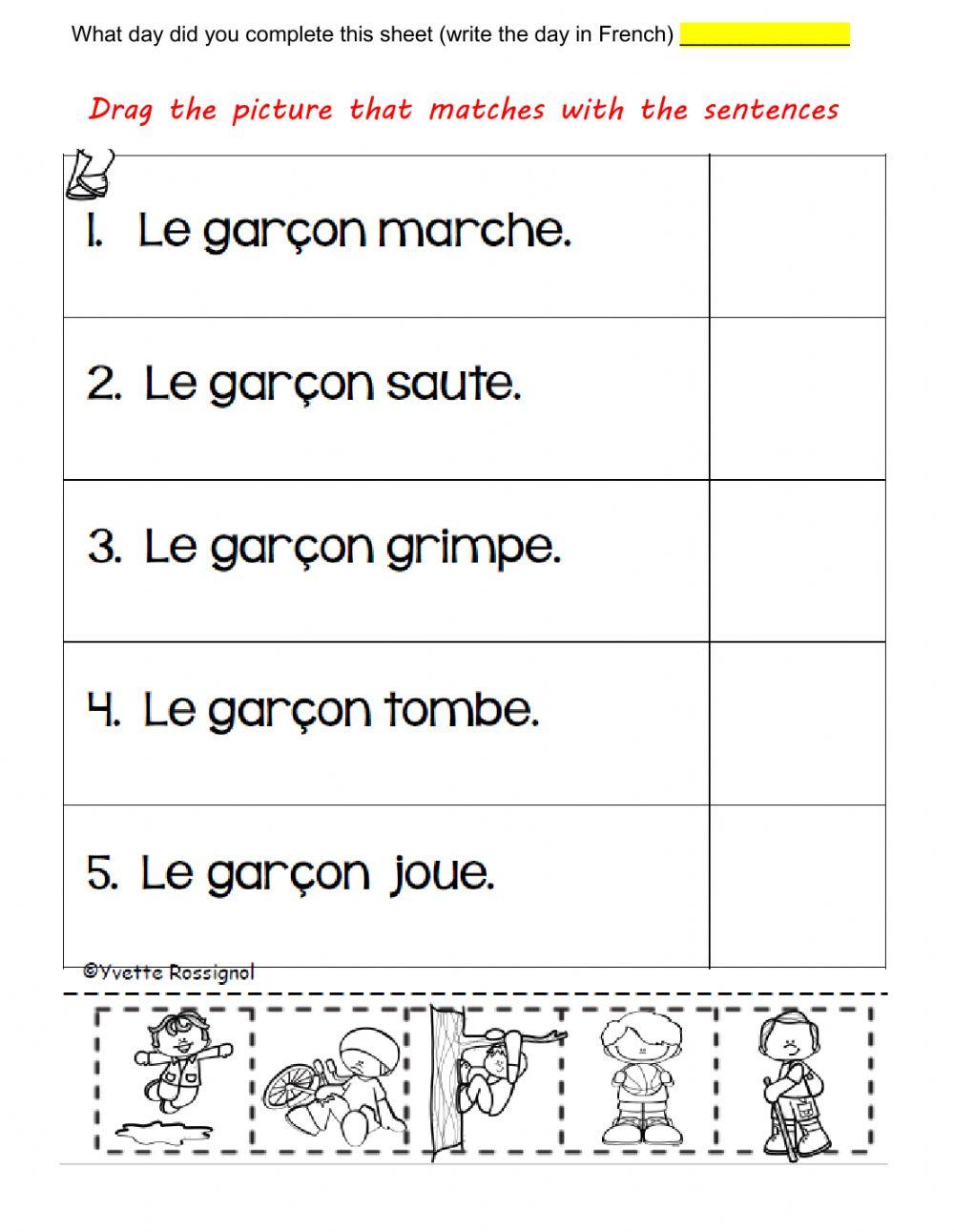 What day did you complete this sheet (write the day in French) _______________

Drag the picture that matches with the sentences

| | |
|---|---|
| 1. Le garçon marche. | |
| 2. Le garçon saute. | |
| 3. Le garçon grimpe. | |
| 4. Le garçon tombe. | |
| 5. Le garçon joue. | |

©Yvette Rossignol